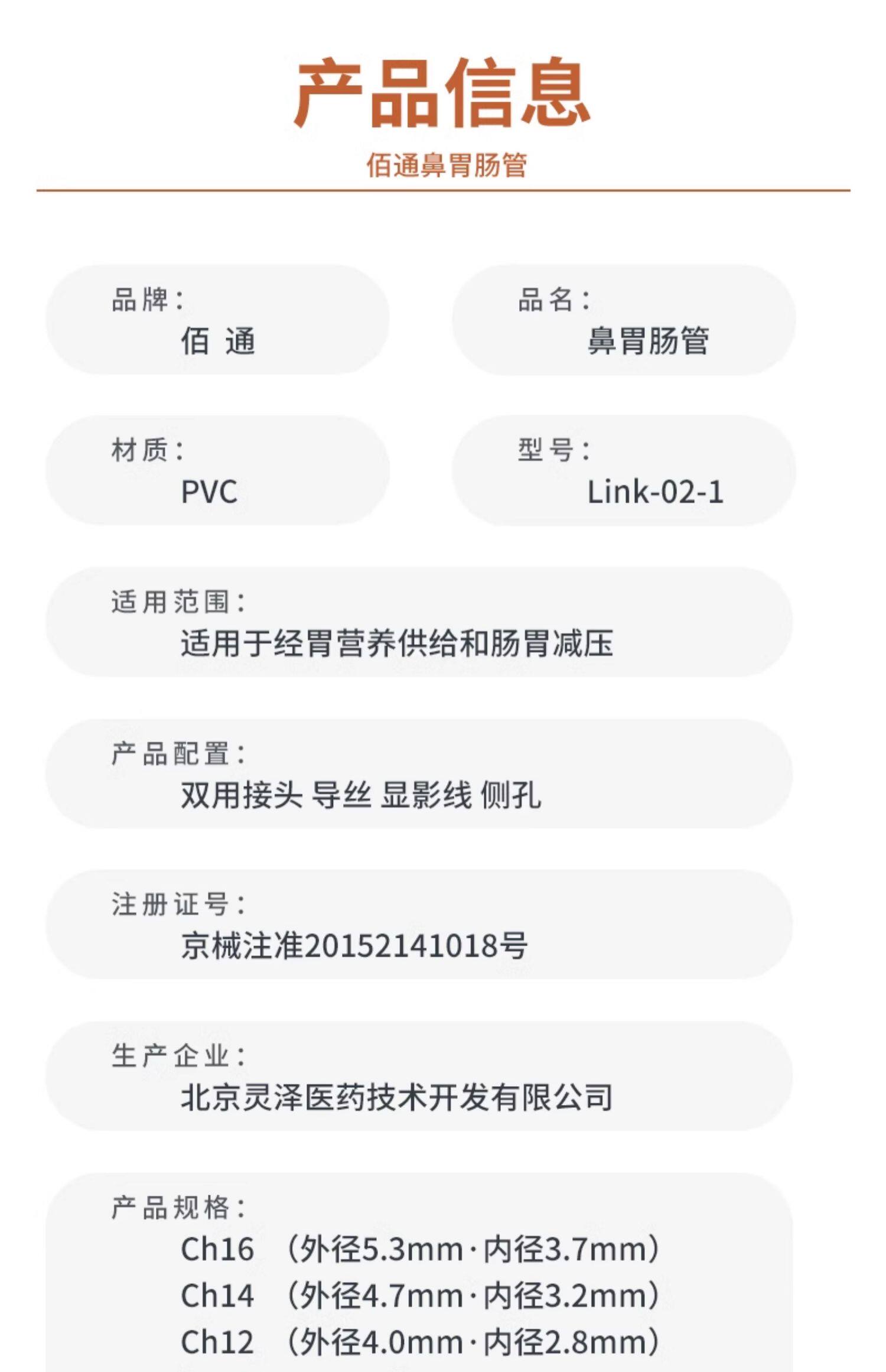 产品信息

佰通鼻胃肠管

品牌:
佰 通

品名:
鼻胃肠管

材质:
PVC

型号:
Link-02-1

适用范围:
适用于经胃营养供给和肠胃减压

产品配置:
双用接头 导丝 显影线 侧孔

注册证号:
京械注准20152141018号

生产企业:
北京灵泽医药技术开发有限公司

产品规格:
Ch16 (外径5.3mm·内径3.7mm)
Ch14 (外径4.7mm·内径3.2mm)
Ch12 (外径4.0mm·内径2.8mm)